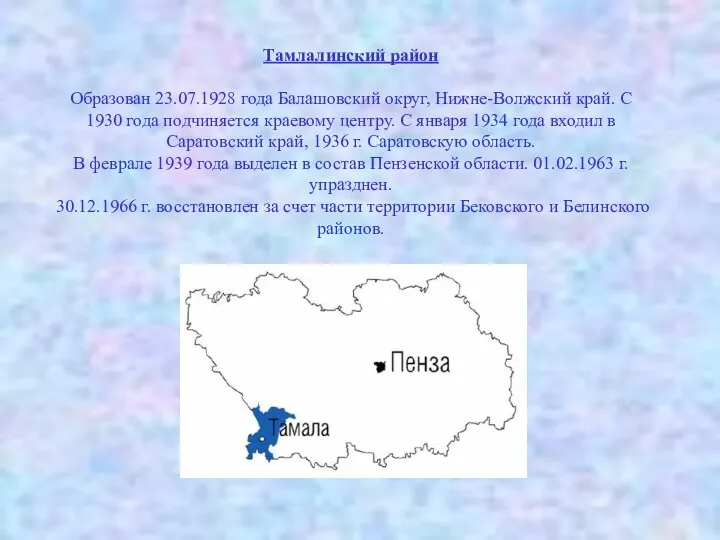 Тамлалинский район

Образован 23.07.1928 года Балашовский округ, Нижне-Волжский край. С 1930 года подчиняется краевому центру. С января 1934 года входил в Саратовский край, 1936 г. Саратовскую область.
В феврале 1939 года выделен в состав Пензенской области. 01.02.1963 г. упразднен.
30.12.1966 г. восстановлен за счет части территории Бековского и Белинского районов.

Пенза

Тамала